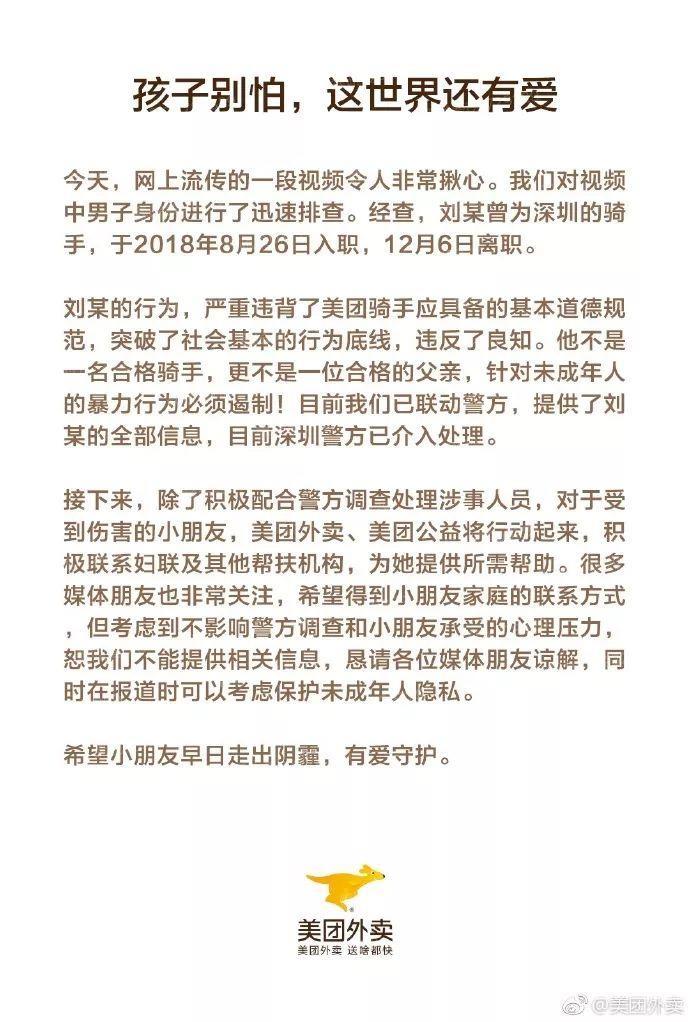 孩子别怕，这世界还有爱

今天，网上流传的一段视频令人非常揪心。我们对视频中男子身份进行了迅速排查。经查，刘某曾为深圳的骑手，于2018年8月26日入职，12月6日离职。

刘某的行为，严重违背了美团骑手应具备的基本道德规范，突破了社会基本的行为底线，违反了良知。他不是一名合格骑手，更不是一位合格的父亲，针对未成年人的暴力行为必须遏制！目前我们已联动警方，提供了刘某的全部信息，目前深圳警方已介入处理。

接下来，除了积极配合警方调查处理涉事人员，对于受到伤害的小朋友，美团外卖、美团公益将行动起来，积极联系妇联及其他帮扶机构，为她提供所需帮助。很多媒体朋友也非常关注，希望得到小朋友家庭的联系方式，但考虑到不影响警方调查和小朋友承受的心理压力，恕我们不能提供相关信息，恳请各位媒体朋友谅解，同时在报道时可以考虑保护未成年人隐私。

希望小朋友早日走出阴霾，有爱守护。

美团外卖
美团外卖 送啥都快

@美团外卖